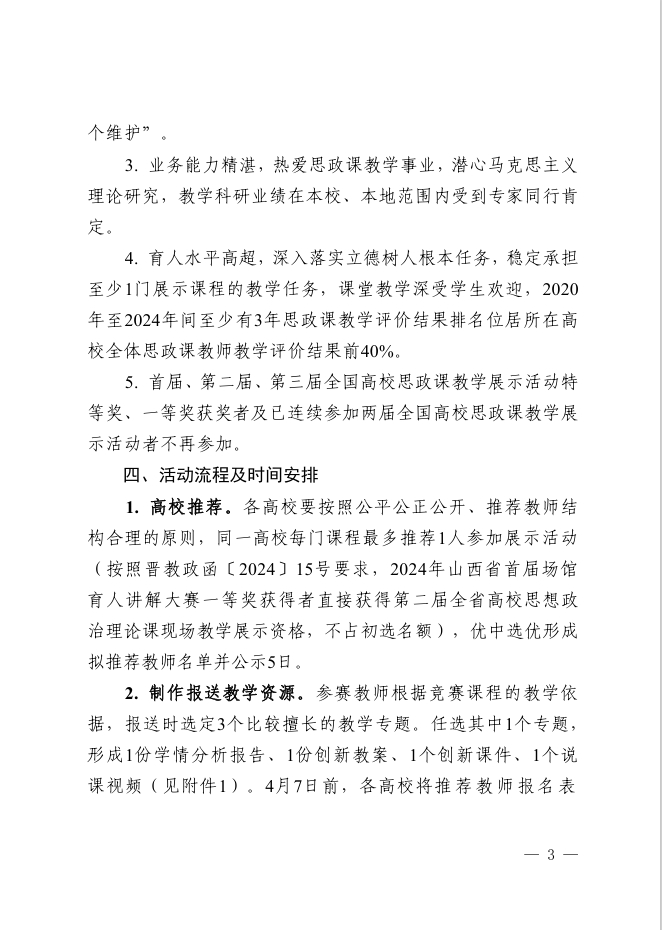 个维护”。

3. 业务能力精湛，热爱思政课教学事业，潜心马克思主义理论研究，教学科研业绩在本校、本地范围内受到专家同行肯定。

4. 育人水平高超，深入落实立德树人根本任务，稳定承担至少1门展示课程的教学任务，课堂教学深受学生欢迎，2020年至2024年间至少有3年思政课教学评价结果排名位居所在高校全体思政课教师教学评价结果前40%。

5. 首届、第二届、第三届全国高校思政课教学展示活动特等奖、一等奖获奖者及已连续参加两届全国高校思政课教学展示活动者不再参加。

四、活动流程及时间安排

1. 高校推荐。各高校要按照公平公正公开、推荐教师结构合理的原则，同一高校每门课程最多推荐1人参加展示活动（按照晋教政函〔2024〕15号要求，2024年山西省首届场馆育人讲解大赛一等奖获得者直接获得第二届全省高校思想政治理论课现场教学展示资格，不占初选名额），优中选优形成拟推荐教师名单并公示5日。

2. 制作报送教学资源。参赛教师根据竞赛课程的教学依据，报送时选定3个比较擅长的教学专题。任选其中1个专题，形成1份学情分析报告、1份创新教案、1个创新课件、1个说课视频（见附件1）。4月7日前，各高校将推荐教师报名表

— 3 —